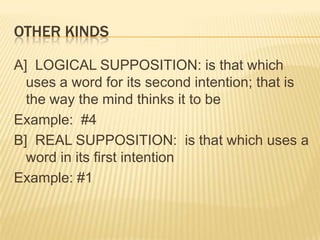 OTHER KINDS

A] LOGICAL SUPPOSITION: is that which uses a word for its second intention; that is the way the mind thinks it to be

Example: #4

B] REAL SUPPOSITION: is that which uses a word in its first intention

Example: #1